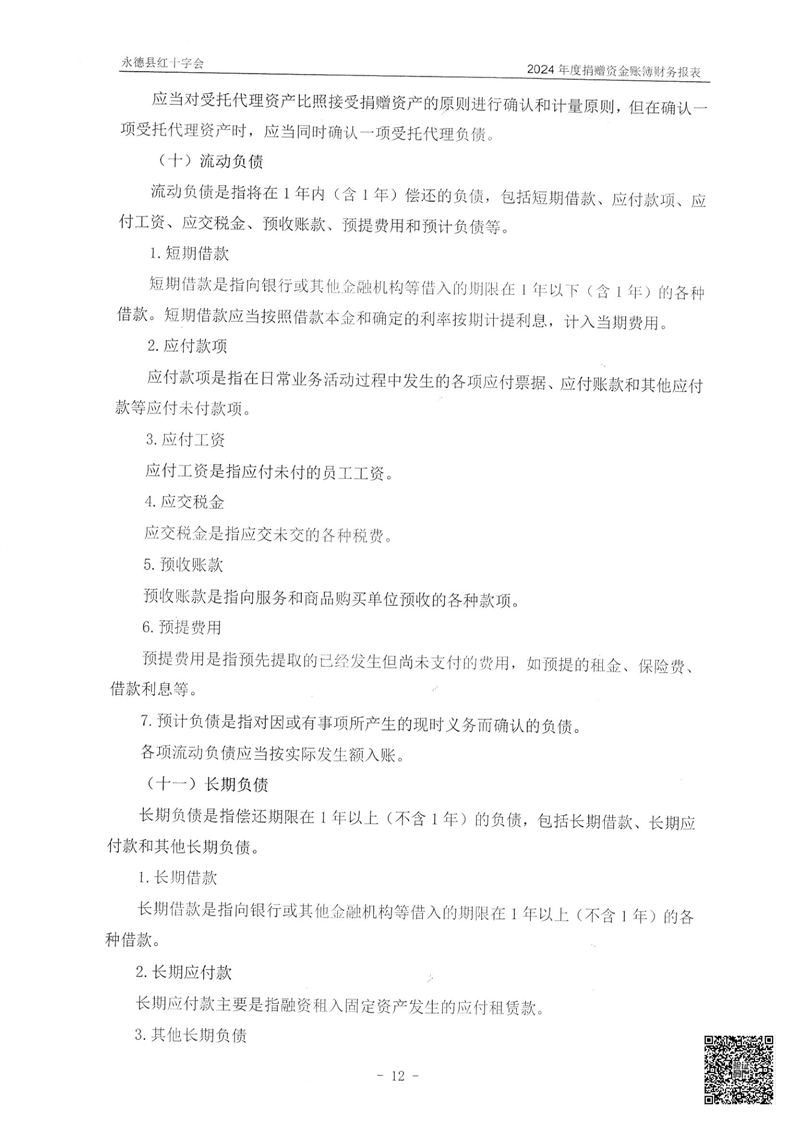 永德县红十字会

2024年度捐赠资金账簿财务报表

应当对受托代理资产比照接受捐赠资产的原则进行确认和计量原则，但在确认一项受托代理资产时，应当同时确认一项受托代理负债。

（十）流动负债

流动负债是指将在1年内（含1年）偿还的负债，包括短期借款、应付款项、应付工资、应交税金、预收账款、预提费用和预计负债等。

1.短期借款

短期借款是指向银行或其他金融机构等借入的期限在1年以下（含1年）的各种借款。短期借款应当按照借款本金和确定的利率按期计提利息，计入当期费用。

2.应付款项

应付款项是指在日常业务活动过程中发生的各项应付票据、应付账款和其他应付款等应付未付款项。

3.应付工资

应付工资是指应付未付的员工工资。

4.应交税金

应交税金是指应交未交的各种税费。

5.预收账款

预收账款是指向服务和商品购买单位预收的各种款项。

6.预提费用

预提费用是指预先提取的已经发生但尚未支付的费用，如预提的租金、保险费、借款利息等。

7.预计负债是指对因或有事项所产生的现时义务而确认的负债。

各项流动负债应当按实际发生额入账。

（十一）长期负债

长期负债是指偿还期限在1年以上（不含1年）的负债，包括长期借款、长期应付款和其他长期负债。

1.长期借款

长期借款是指向银行或其他金融机构等借入的期限在1年以上（不含1年）的各种借款。

2.长期应付款

长期应付款主要是指融资租入固定资产发生的应付租赁款。

3.其他长期负债

- 12 -